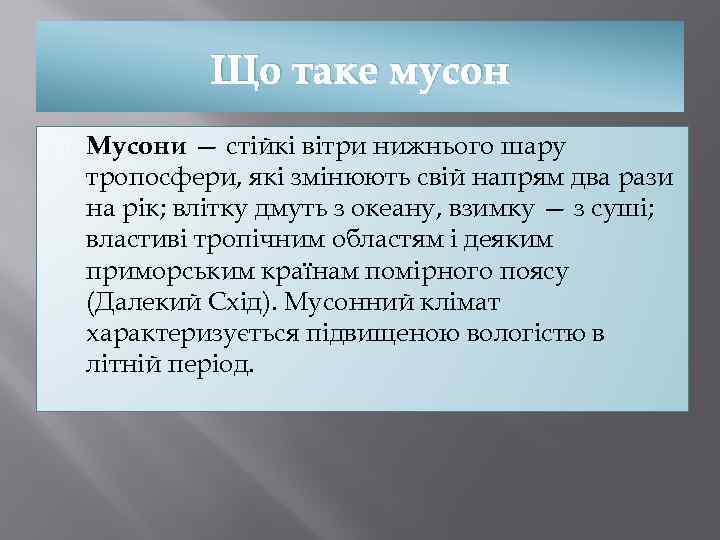 Що таке мусон

Мусони — стійкі вітри нижнього шару тропосфери, які змінюють свій напрям два рази на рік; влітку дмуть з океану, взимку — з суші; властиві тропічним областям і деяким приморським країнам помірного поясу (Далекий Схід). Мусонний клімат характеризується підвищеною вологістю в літній період.